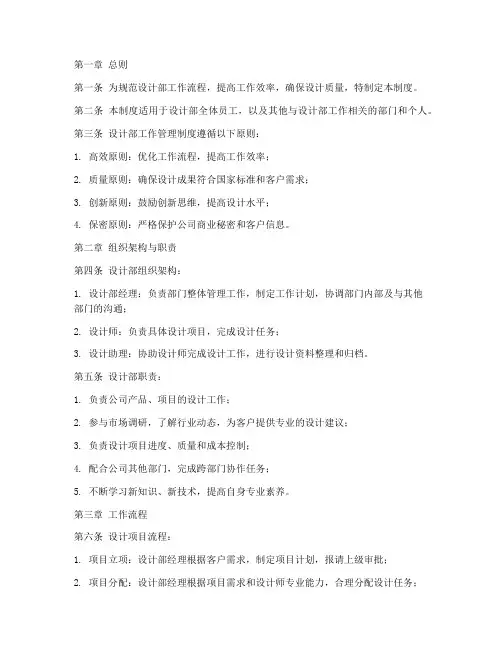 第一章 总则

第一条 为规范设计部工作流程，提高工作效率，确保设计质量，特制定本制度。

第二条 本制度适用于设计部全体员工，以及其他与设计部工作相关的部门和个人。

第三条 设计部工作管理制度遵循以下原则：

1. 高效原则：优化工作流程，提高工作效率；

2. 质量原则：确保设计成果符合国家标准和客户需求；

3. 创新原则：鼓励创新思维，提高设计水平；

4. 保密原则：严格保护公司商业秘密和客户信息。

第二章 组织架构与职责

第四条 设计部组织架构：

1. 设计部经理：负责部门整体管理工作，制定工作计划，协调部门内部及与其他部门的沟通；

2. 设计师：负责具体设计项目，完成设计任务；

3. 设计助理：协助设计师完成设计工作，进行设计资料整理和归档。

第五条 设计部职责：

1. 负责公司产品、项目的设计工作；

2. 参与市场调研，了解行业动态，为客户提供专业的设计建议；

3. 负责设计项目进度、质量和成本控制；

4. 配合公司其他部门，完成跨部门协作任务；

5. 不断学习新知识、新技术，提高自身专业素养。

第三章 工作流程

第六条 设计项目流程：

1. 项目立项：设计部经理根据客户需求，制定项目计划，报请上级审批；

2. 项目分配：设计部经理根据项目需求和设计师专业能力，合理分配设计任务；